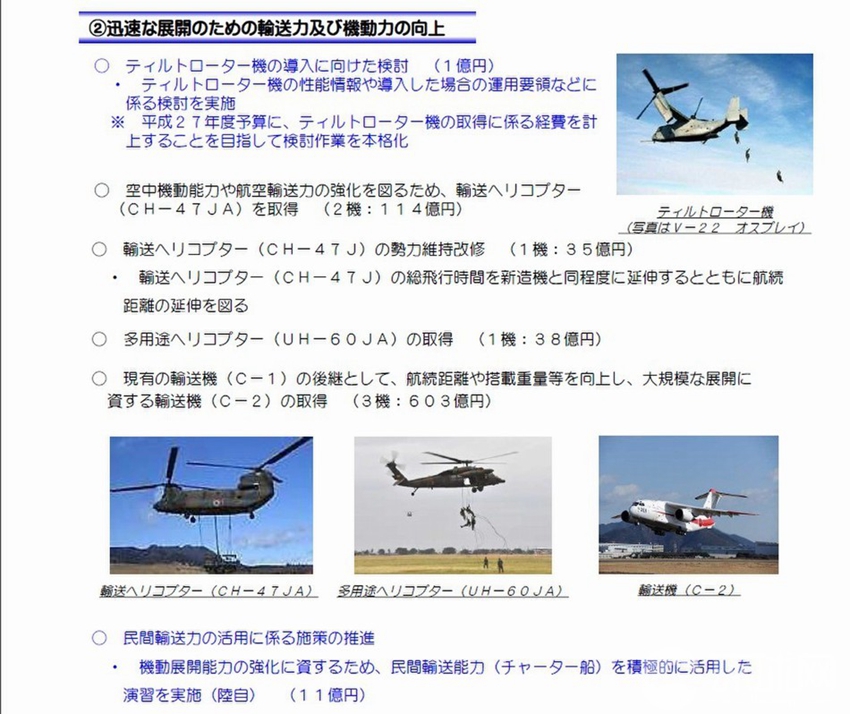 ②迅速な展開のための輸送力及び機動力の向上

○ ティルトローター機の導入に向けた検討 （１億円）
・ ティルトローター機の性能情報や導入した場合の運用要領などに係る検討を実施
※ 平成２７年度予算に、ティルトローター機の取得に係る経費を計上することを目指して検討作業を本格化

ティルトローター機
（写真はＶ－２２ オスプレイ）

○ 空中機動能力や航空輸送力の強化を図るため、輸送ヘリコプター（ＣＨ－４７ＪＡ）を取得 （２機：１１４億円）

○ 輸送ヘリコプター（ＣＨ－４７Ｊ）の勢力維持改修 （１機：３５億円）
・ 輸送ヘリコプター（ＣＨ－４７Ｊ）の総飛行時間を新造機と同程度に延伸するとともに航続距離の延伸を図る

○ 多用途ヘリコプター（ＵＨ－６０ＪＡ）の取得 （１機：３８億円）

○ 現有の輸送機（Ｃ－１）の後継として、航続距離や搭載重量等を向上し、大規模な展開に資する輸送機（Ｃ－２）の取得 （３機：６０３億円）

輸送ヘリコプター（ＣＨ－４７ＪＡ）

多用途ヘリコプター（ＵＨ－６０ＪＡ）

輸送機（Ｃ－２）

○ 民間輸送力の活用に係る施策の推進
・ 機動展開能力の強化に資するため、民間輸送能力（チャーター船）を積極的に活用した演習を実施（陸自） （１１億円）